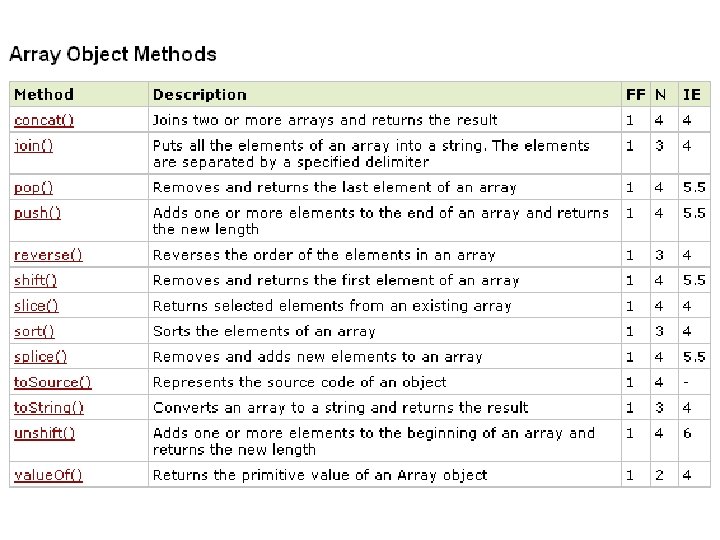 Array Object Methods

| Method | Description | FF | N | IE |
|---|---|---|---|---|
| concat() | Joins two or more arrays and returns the result | 1 | 4 | 4 |
| join() | Puts all the elements of an array into a string. The elements are separated by a specified delimiter | 1 | 3 | 4 |
| pop() | Removes and returns the last element of an array | 1 | 4 | 5.5 |
| push() | Adds one or more elements to the end of an array and returns the new length | 1 | 4 | 5.5 |
| reverse() | Reverses the order of the elements in an array | 1 | 3 | 4 |
| shift() | Removes and returns the first element of an array | 1 | 4 | 5.5 |
| slice() | Returns selected elements from an existing array | 1 | 4 | 4 |
| sort() | Sorts the elements of an array | 1 | 3 | 4 |
| splice() | Removes and adds new elements to an array | 1 | 4 | 5.5 |
| toSource() | Represents the source code of an object | 1 | 4 | - |
| toString() | Converts an array to a string and returns the result | 1 | 3 | 4 |
| unshift() | Adds one or more elements to the beginning of an array and returns the new length | 1 | 4 | 6 |
| valueOf() | Returns the primitive value of an Array object | 1 | 2 | 4 |